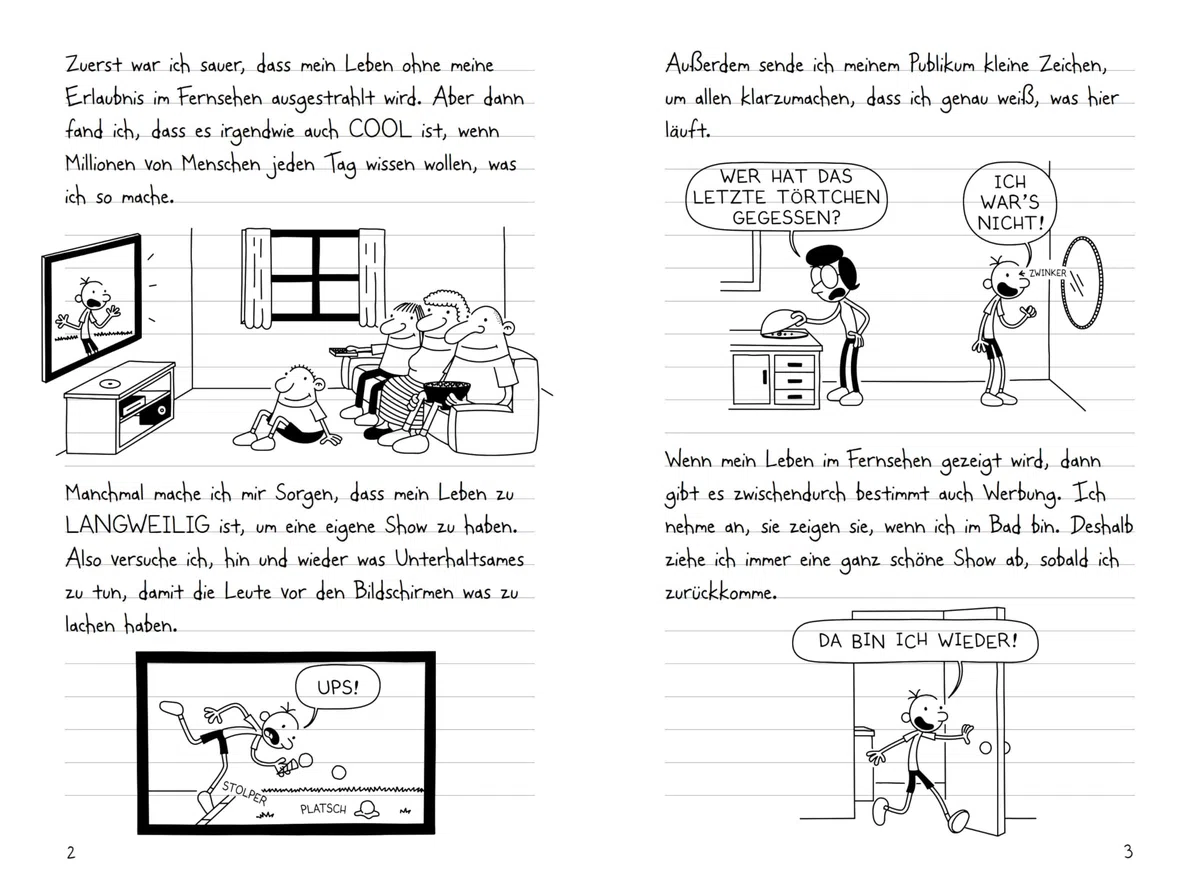 Zuerst war ich sauer, dass mein Leben ohne meine Erlaubnis im Fernsehen ausgestrahlt wird. Aber dann fand ich, dass es irgendwie auch COOL ist, wenn Millionen von Menschen jeden Tag wissen wollen, was ich so mache.

Manchmal mache ich mir Sorgen, dass mein Leben zu LANGWEILIG ist, um eine eigene Show zu haben. Also versuche ich, hin und wieder was Unterhaltsames zu tun, damit die Leute vor den Bildschirmen was zu lachen haben.

UPS!

STOLPER

PLATSCH

2

Außerdem sende ich meinem Publikum kleine Zeichen, um allen klarzumachen, dass ich genau weiß, was hier läuft.

WER HAT DAS LETZTE TÖRTCHEN GEGESSEN?

ICH WAR'S NICHT!

ZWINKER

Wenn mein Leben im Fernsehen gezeigt wird, dann gibt es zwischendurch bestimmt auch Werbung. Ich nehme an, sie zeigen sie, wenn ich im Bad bin. Deshalb ziehe ich immer eine ganz schöne Show ab, sobald ich zurückkomme.

DA BIN ICH WIEDER!

3